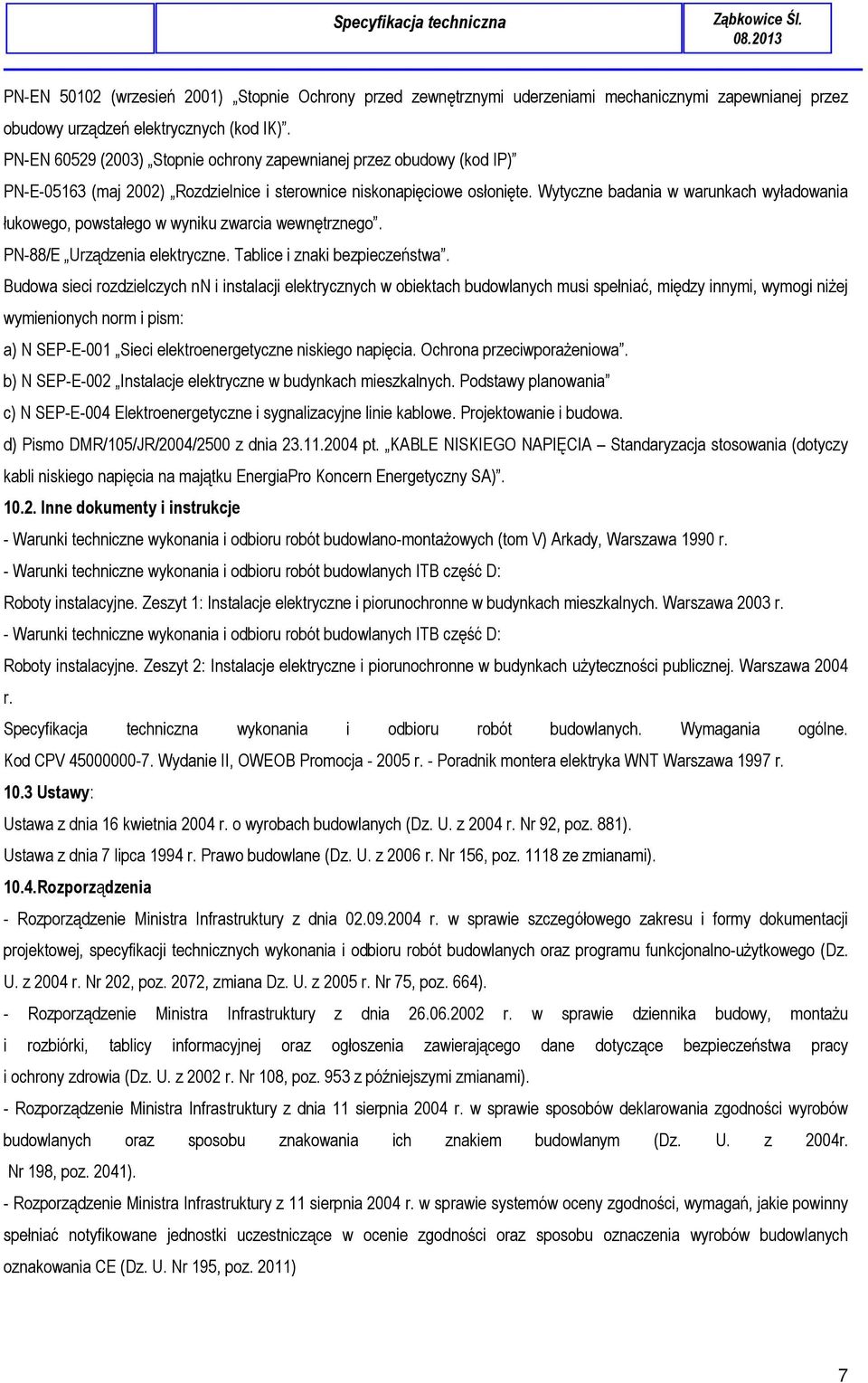 Specyfikacja techniczna

Ząbkowice Śl. 08.2013

PN-EN 50102 (wrzesień 2001) „Stopnie Ochrony przed zewnętrznymi uderzeniami mechanicznymi zapewnianej przez obudowy urządzeń elektrycznych (kod IK)”.

PN-EN 60529 (2003) „Stopnie ochrony zapewnianej przez obudowy (kod IP)”

PN-E-05163 (maj 2002) „Rozdzielnice i sterownice niskonapięciowe osłonięte. Wytyczne badania w warunkach wyładowania łukowego, powstałego w wyniku zwarcia wewnętrznego”.

PN-88/E „Urządzenia elektryczne. Tablice i znaki bezpieczeństwa”.

Budowa sieci rozdzielczych nn i instalacji elektrycznych w obiektach budowlanych musi spełniać, między innymi, wymogi niżej wymienionych norm i pism:

a) N SEP-E-001 „Sieci elektroenergetyczne niskiego napięcia. Ochrona przeciwporażeniowa”.

b) N SEP-E-002 „Instalacje elektryczne w budynkach mieszkalnych. Podstawy planowania”

c) N SEP-E-004 Elektroenergetyczne i sygnalizacyjne linie kablowe. Projektowanie i budowa.

d) Pismo DMR/105/JR/2004/2500 z dnia 23.11.2004 pt. „KABLE NISKIEGO NAPIĘCIA – Standaryzacja stosowania (dotyczy kabli niskiego napięcia na majątku EnergiaPro Koncern Energetyczny SA)”.

10.2. Inne dokumenty i instrukcje

- Warunki techniczne wykonania i odbioru robót budowlano-montażowych (tom V) Arkady, Warszawa 1990 r.

- Warunki techniczne wykonania i odbioru robót budowlanych ITB część D:

Roboty instalacyjne. Zeszyt 1: Instalacje elektryczne i piorunochronne w budynkach mieszkalnych. Warszawa 2003 r.

- Warunki techniczne wykonania i odbioru robót budowlanych ITB część D:

Roboty instalacyjne. Zeszyt 2: Instalacje elektryczne i piorunochronne w budynkach użyteczności publicznej. Warszawa 2004 r.

Specyfikacja techniczna wykonania i odbioru robót budowlanych. Wymagania ogólne. Kod CPV 45000000-7. Wydanie II, OWEOB Promocja - 2005 r. - Poradnik montera elektryka WNT Warszawa 1997 r.

10.3 Ustawy:

Ustawa z dnia 16 kwietnia 2004 r. o wyrobach budowlanych (Dz. U. z 2004 r. Nr 92, poz. 881).

Ustawa z dnia 7 lipca 1994 r. Prawo budowlane (Dz. U. z 2006 r. Nr 156, poz. 1118 ze zmianami).

10.4.Rozporządzenia

- Rozporządzenie Ministra Infrastruktury z dnia 02.09.2004 r. w sprawie szczegółowego zakresu i formy dokumentacji projektowej, specyfikacji technicznych wykonania i odbioru robót budowlanych oraz programu funkcjonalno-użytkowego (Dz. U. z 2004 r. Nr 202, poz. 2072, zmiana Dz. U. z 2005 r. Nr 75, poz. 664).

- Rozporządzenie Ministra Infrastruktury z dnia 26.06.2002 r. w sprawie dziennika budowy, montażu i rozbiórki, tablicy informacyjnej oraz ogłoszenia zawierającego dane dotyczące bezpieczeństwa pracy i ochrony zdrowia (Dz. U. z 2002 r. Nr 108, poz. 953 z późniejszymi zmianami).

- Rozporządzenie Ministra Infrastruktury z dnia 11 sierpnia 2004 r. w sprawie sposobów deklarowania zgodności wyrobów budowlanych oraz sposobu znakowania ich znakiem budowlanym (Dz. U. z 2004r. Nr 198, poz. 2041).

- Rozporządzenie Ministra Infrastruktury z 11 sierpnia 2004 r. w sprawie systemów oceny zgodności, wymagań, jakie powinny spełniać notyfikowane jednostki uczestniczące w ocenie zgodności oraz sposobu oznaczenia wyrobów budowlanych oznakowania CE (Dz. U. Nr 195, poz. 2011)

7